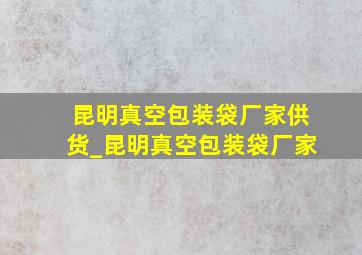 昆明真空包装袋厂家供货_昆明真空包装袋厂家